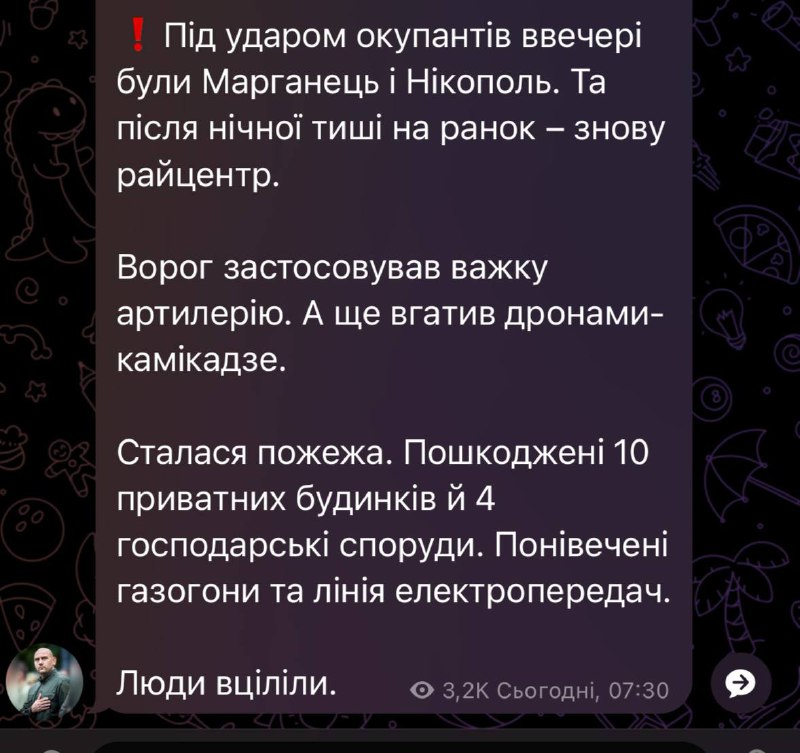 ❗ Під ударом окупантів ввечері були Марганець і Нікополь. Та після нічної тиші на ранок – знову райцентр.

Ворог застосовував важку артилерію. А ще вгатив дронами-камікадзе.

Сталася пожежа. Пошкоджені 10 приватних будинків й 4 господарські споруди. Понівечені газогони та лінія електропередач.

Люди вціліли.

3,2K Сьогодні, 07:30